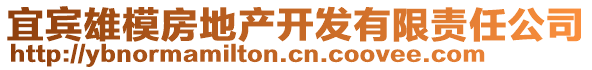 宜宾雄模房地产开发有限责任公司
http://ybnormamilton.cn.coovee.com